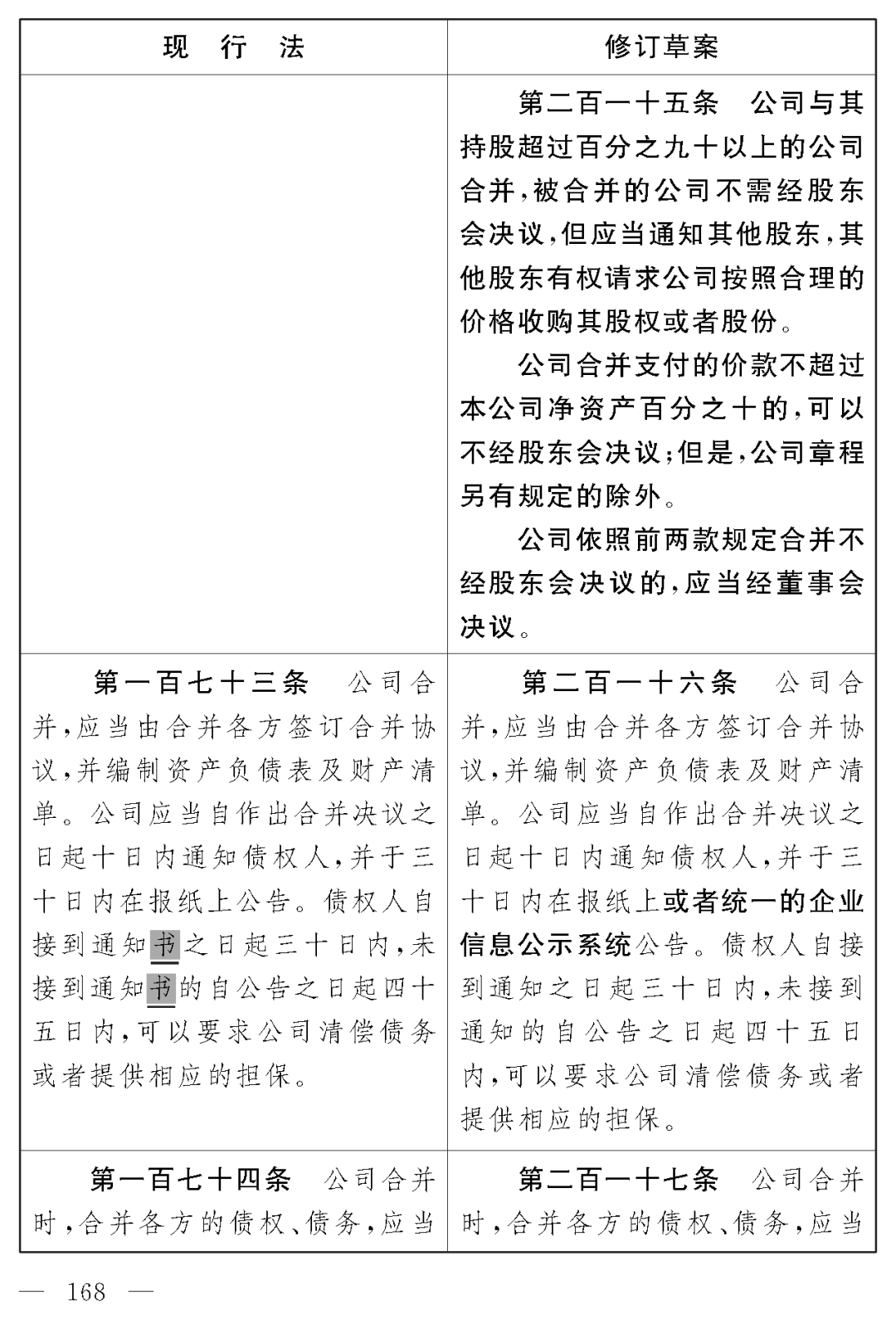 | 现　行　法 | 修订草案 |
|---|---|
|  | 第二百一十五条　公司与其持股超过百分之九十以上的公司合并，被合并的公司不需经股东会决议，但应当通知其他股东，其他股东有权请求公司按照合理的价格收购其股权或者股份。<br>公司合并支付的价款不超过本公司净资产百分之十的，可以不经股东会决议；但是，公司章程另有规定的除外。<br>公司依照前两款规定合并不经股东会决议的，应当经董事会决议。 |
| 第一百七十三条　公司合并，应当由合并各方签订合并协议，并编制资产负债表及财产清单。公司应当自作出合并决议之日起十日内通知债权人，并于三十日内在报纸上公告。债权人自接到通知书之日起三十日内，未接到通知书的自公告之日起四十五日内，可以要求公司清偿债务或者提供相应的担保。 | 第二百一十六条　公司合并，应当由合并各方签订合并协议，并编制资产负债表及财产清单。公司应当自作出合并决议之日起十日内通知债权人，并于三十日内在报纸上或者统一的企业信息公示系统公告。债权人自接到通知之日起三十日内，未接到通知的自公告之日起四十五日内，可以要求公司清偿债务或者提供相应的担保。 |
| 第一百七十四条　公司合并时，合并各方的债权、债务，应当 | 第二百一十七条　公司合并时，合并各方的债权、债务，应当 |

— 168 —